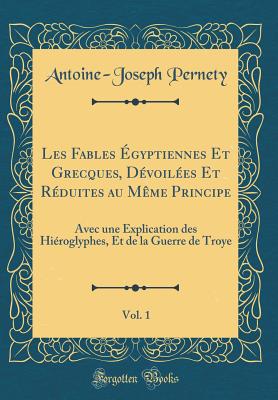 Antoine-Joseph Pernety

Les Fables Égyptiennes Et Grecques, Dévoilées Et Réduites au Même Principe

Avec une Explication des Hiéroglyphes, Et de la Guerre de Troye

Vol. 1

Forgotten Books